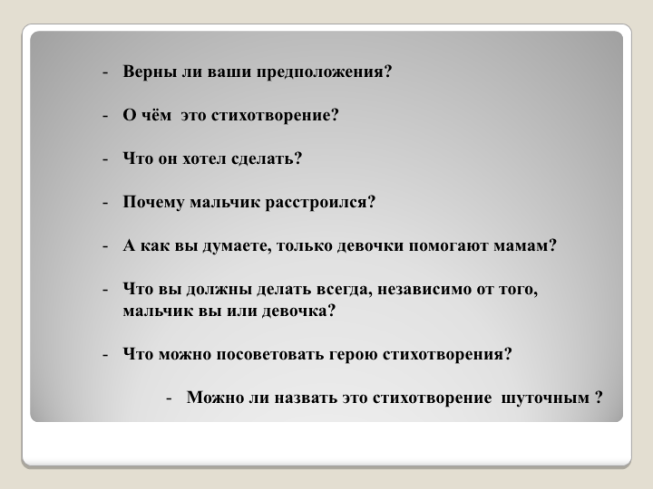 - Верны ли ваши предположения?

- О чём это стихотворение?

- Что он хотел сделать?

- Почему мальчик расстроился?

- А как вы думаете, только девочки помогают мамам?

- Что вы должны делать всегда, независимо от того, мальчик вы или девочка?

- Что можно посоветовать герою стихотворения?

- Можно ли назвать это стихотворение шуточным ?